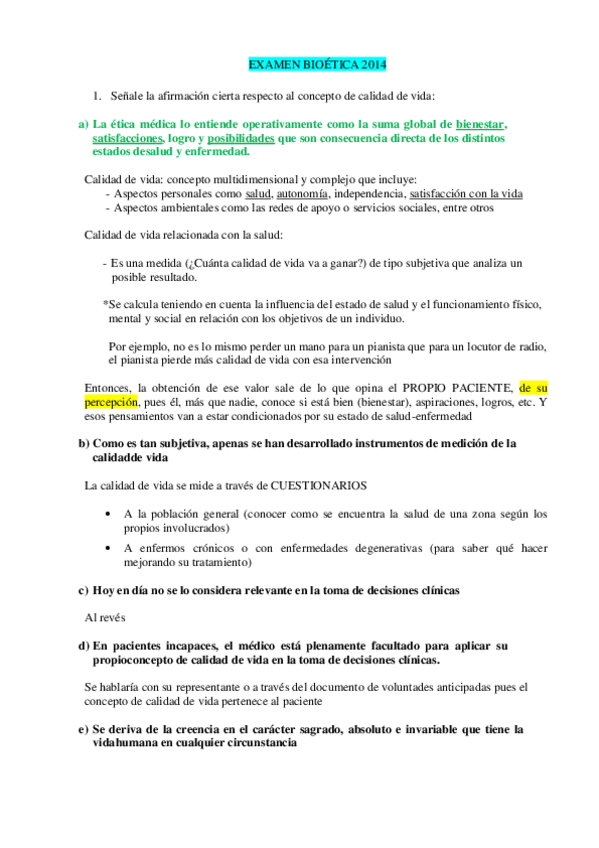 EXAMEN BIOÉTICA 2014

1. Señale la afirmación cierta respecto al concepto de calidad de vida:

a) La ética médica lo entiende operativamente como la suma global de bienestar, satisfacciones, logro y posibilidades que son consecuencia directa de los distintos estados desalud y enfermedad.

Calidad de vida: concepto multidimensional y complejo que incluye:
- Aspectos personales como salud, autonomía, independencia, satisfacción con la vida
- Aspectos ambientales como las redes de apoyo o servicios sociales, entre otros

Calidad de vida relacionada con la salud:

- Es una medida (¿Cuánta calidad de vida va a ganar?) de tipo subjetiva que analiza un posible resultado.

*Se calcula teniendo en cuenta la influencia del estado de salud y el funcionamiento físico, mental y social en relación con los objetivos de un individuo.

Por ejemplo, no es lo mismo perder un mano para un pianista que para un locutor de radio, el pianista pierde más calidad de vida con esa intervención

Entonces, la obtención de ese valor sale de lo que opina el PROPIO PACIENTE, de su percepción, pues él, más que nadie, conoce si está bien (bienestar), aspiraciones, logros, etc. Y esos pensamientos van a estar condicionados por su estado de salud-enfermedad

b) Como es tan subjetiva, apenas se han desarrollado instrumentos de medición de la calidadde vida

La calidad de vida se mide a través de CUESTIONARIOS

• A la población general (conocer como se encuentra la salud de una zona según los propios involucrados)
• A enfermos crónicos o con enfermedades degenerativas (para saber qué hacer mejorando su tratamiento)

c) Hoy en día no se lo considera relevante en la toma de decisiones clínicas

Al revés

d) En pacientes incapaces, el médico está plenamente facultado para aplicar su propioconcepto de calidad de vida en la toma de decisiones clínicas.

Se hablaría con su representante o a través del documento de voluntades anticipadas pues el concepto de calidad de vida pertenece al paciente

e) Se deriva de la creencia en el carácter sagrado, absoluto e invariable que tiene la vidahumana en cualquier circunstancia